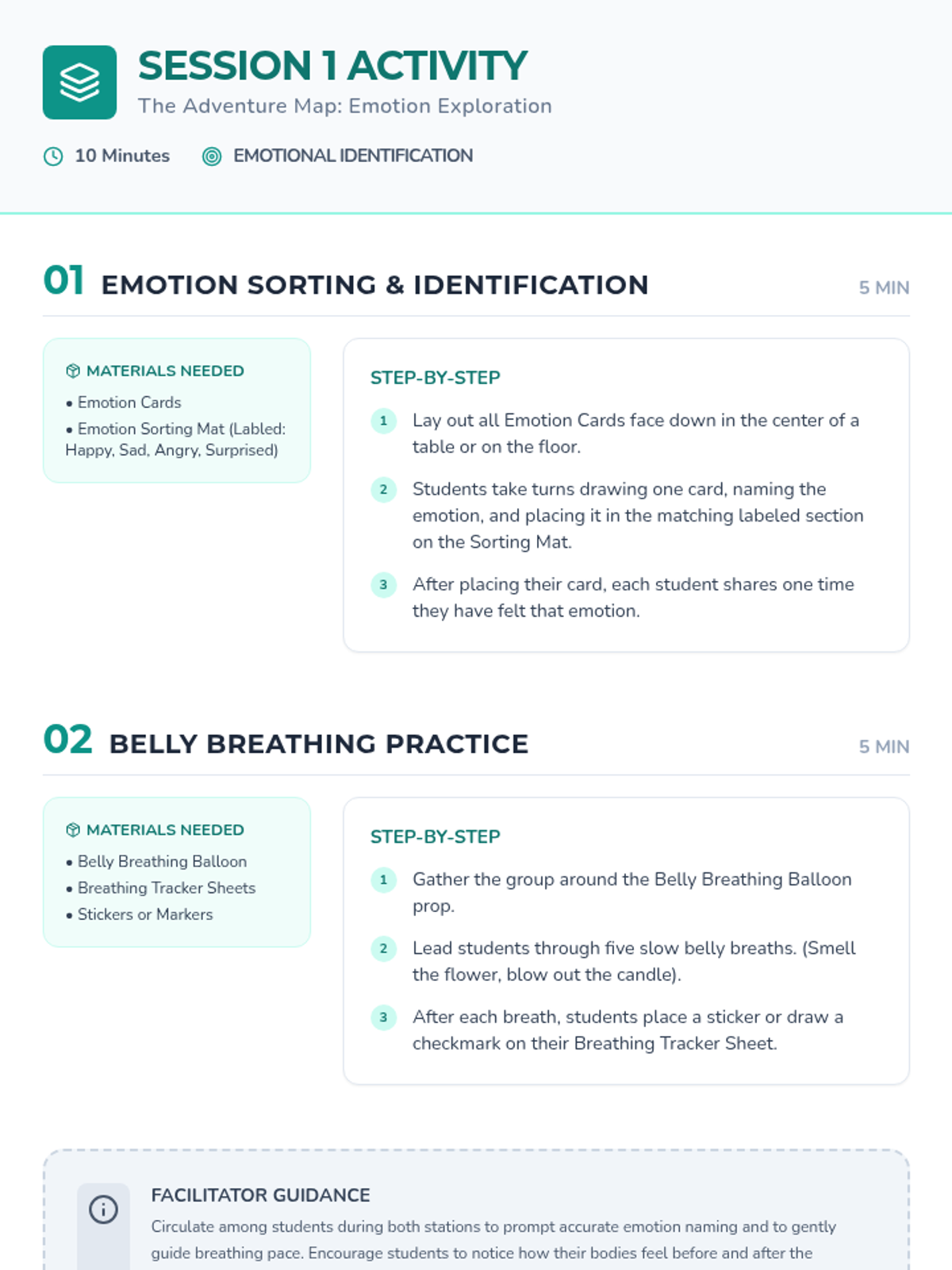 SESSION 1 ACTIVITY
The Adventure Map: Emotion Exploration

10 Minutes EMOTIONAL IDENTIFICATION

01 EMOTION SORTING & IDENTIFICATION 5 MIN

MATERIALS NEEDED
• Emotion Cards
• Emotion Sorting Mat (Labled: Happy, Sad, Angry, Surprised)

STEP-BY-STEP
1 Lay out all Emotion Cards face down in the center of a table or on the floor.
2 Students take turns drawing one card, naming the emotion, and placing it in the matching labeled section on the Sorting Mat.
3 After placing their card, each student shares one time they have felt that emotion.

02 BELLY BREATHING PRACTICE 5 MIN

MATERIALS NEEDED
• Belly Breathing Balloon
• Breathing Tracker Sheets
• Stickers or Markers

STEP-BY-STEP
1 Gather the group around the Belly Breathing Balloon prop.
2 Lead students through five slow belly breaths. (Smell the flower, blow out the candle).
3 After each breath, students place a sticker or draw a checkmark on their Breathing Tracker Sheet.

FACILITATOR GUIDANCE
Circulate among students during both stations to prompt accurate emotion naming and to gently guide breathing pace. Encourage students to notice how their bodies feel before and after the